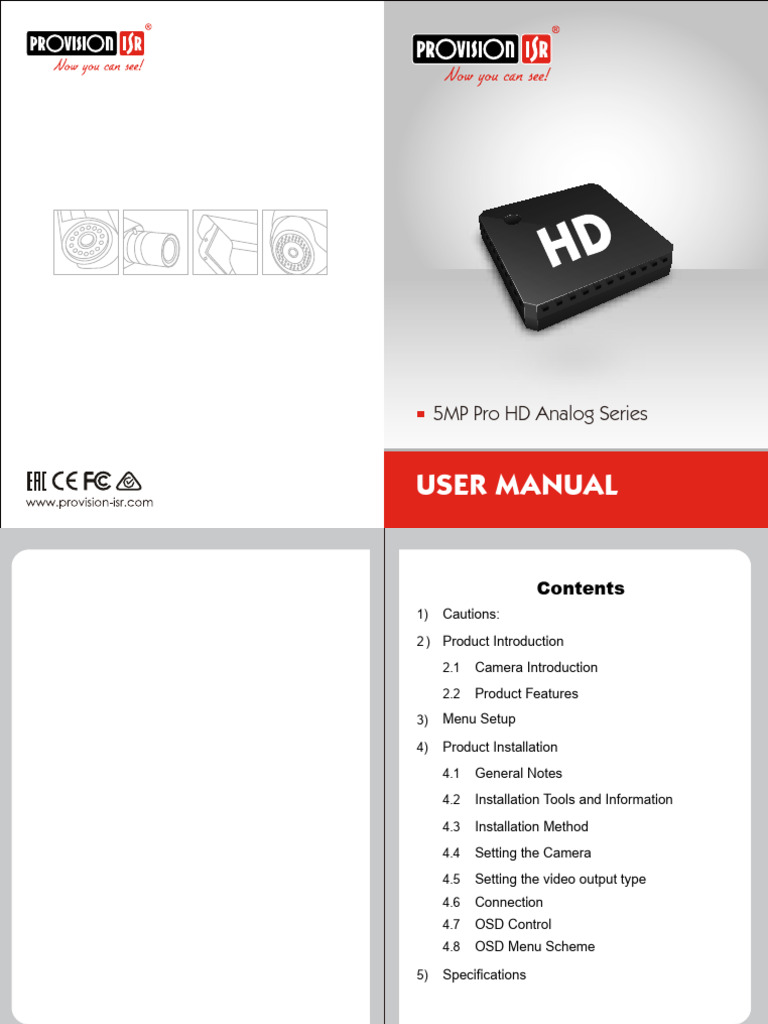 PROVISION ISR®
Now you can see!

EAC CE FC
www.provision-isr.com

PROVISION ISR®
Now you can see!

HD

5MP Pro HD Analog Series

USER MANUAL

Contents

1) Cautions:
2) Product Introduction
2.1 Camera Introduction
2.2 Product Features
3) Menu Setup
4) Product Installation
4.1 General Notes
4.2 Installation Tools and Information
4.3 Installation Method
4.4 Setting the Camera
4.5 Setting the video output type
4.6 Connection
4.7 OSD Control
4.8 OSD Menu Scheme
5) Specifications